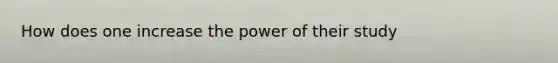 How does one increase the power of their study